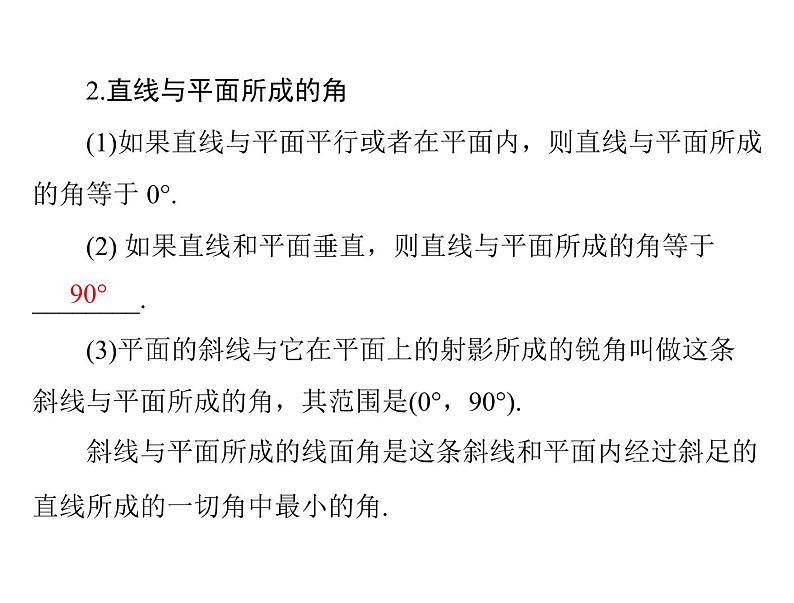 2.直线与平面所成的角

(1)如果直线与平面平行或者在平面内，则直线与平面所成的角等于0°.

(2)如果直线和平面垂直，则直线与平面所成的角等于90°.

(3)平面的斜线与它在平面上的射影所成的锐角叫做这条斜线与平面所成的角，其范围是(0°，90°).

斜线与平面所成的线面角是这条斜线和平面内经过斜足的直线所成的一切角中最小的角.